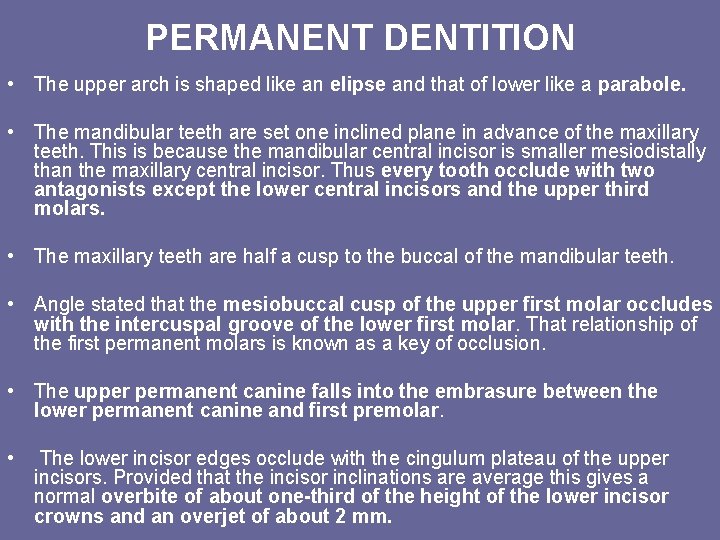 PERMANENT DENTITION

• The upper arch is shaped like an elipse and that of lower like a parabole.

• The mandibular teeth are set one inclined plane in advance of the maxillary teeth. This is because the mandibular central incisor is smaller mesiodistally than the maxillary central incisor. Thus every tooth occlude with two antagonists except the lower central incisors and the upper third molars.

• The maxillary teeth are half a cusp to the buccal of the mandibular teeth.

• Angle stated that the mesiobuccal cusp of the upper first molar occludes with the intercuspal groove of the lower first molar. That relationship of the first permanent molars is known as a key of occlusion.

• The upper permanent canine falls into the embrasure between the lower permanent canine and first premolar.

• The lower incisor edges occlude with the cingulum plateau of the upper incisors. Provided that the incisor inclinations are average this gives a normal overbite of about one-third of the height of the lower incisor crowns and an overjet of about 2 mm.